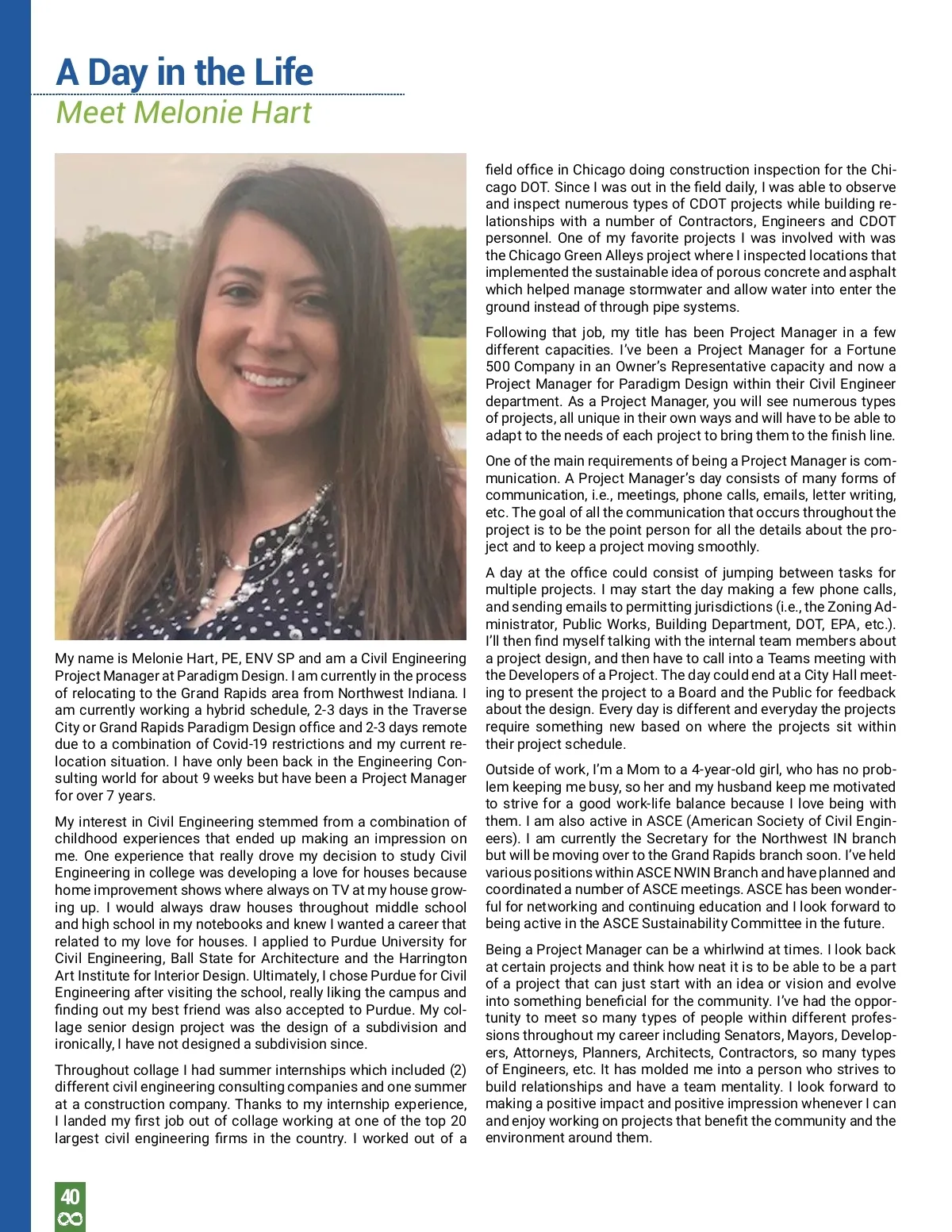 A Day in the Life
Meet Melonie Hart

My name is Melonie Hart, PE, ENV SP and am a Civil Engineering Project Manager at Paradigm Design. I am currently in the process of relocating to the Grand Rapids area from Northwest Indiana. I am currently working a hybrid schedule, 2-3 days in the Traverse City or Grand Rapids Paradigm Design office and 2-3 days remote due to a combination of Covid-19 restrictions and my current relocation situation. I have only been back in the Engineering Consulting world for about 9 weeks but have been a Project Manager for over 7 years.

My interest in Civil Engineering stemmed from a combination of childhood experiences that ended up making an impression on me. One experience that really drove my decision to study Civil Engineering in college was developing a love for houses because home improvement shows where always on TV at my house growing up. I would always draw houses throughout middle school and high school in my notebooks and knew I wanted a career that related to my love for houses. I applied to Purdue University for Civil Engineering, Ball State for Architecture and the Harrington Art Institute for Interior Design. Ultimately, I chose Purdue for Civil Engineering after visiting the school, really liking the campus and finding out my best friend was also accepted to Purdue. My collage senior design project was the design of a subdivision and ironically, I have not designed a subdivision since.

Throughout collage I had summer internships which included (2) different civil engineering consulting companies and one summer at a construction company. Thanks to my internship experience, I landed my first job out of collage working at one of the top 20 largest civil engineering firms in the country. I worked out of a field office in Chicago doing construction inspection for the Chicago DOT. Since I was out in the field daily, I was able to observe and inspect numerous types of CDOT projects while building relationships with a number of Contractors, Engineers and CDOT personnel. One of my favorite projects I was involved with was the Chicago Green Alleys project where I inspected locations that implemented the sustainable idea of porous concrete and asphalt which helped manage stormwater and allow water into enter the ground instead of through pipe systems.

Following that job, my title has been Project Manager in a few different capacities. I've been a Project Manager for a Fortune 500 Company in an Owner's Representative capacity and now a Project Manager for Paradigm Design within their Civil Engineer department. As a Project Manager, you will see numerous types of projects, all unique in their own ways and will have to be able to adapt to the needs of each project to bring them to the finish line.

One of the main requirements of being a Project Manager is communication. A Project Manager's day consists of many forms of communication, i.e., meetings, phone calls, emails, letter writing, etc. The goal of all the communication that occurs throughout the project is to be the point person for all the details about the project and to keep a project moving smoothly.

A day at the office could consist of jumping between tasks for multiple projects. I may start the day making a few phone calls, and sending emails to permitting jurisdictions (i.e., the Zoning Administrator, Public Works, Building Department, DOT, EPA, etc.). I'll then find myself talking with the internal team members about a project design, and then have to call into a Teams meeting with the Developers of a Project. The day could end at a City Hall meeting to present the project to a Board and the Public for feedback about the design. Every day is different and everyday the projects require something new based on where the projects sit within their project schedule.

Outside of work, I'm a Mom to a 4-year-old girl, who has no problem keeping me busy, so her and my husband keep me motivated to strive for a good work-life balance because I love being with them. I am also active in ASCE (American Society of Civil Engineers). I am currently the Secretary for the Northwest IN branch but will be moving over to the Grand Rapids branch soon. I've held various positions within ASCE NWIN Branch and have planned and coordinated a number of ASCE meetings. ASCE has been wonderful for networking and continuing education and I look forward to being active in the ASCE Sustainability Committee in the future.

Being a Project Manager can be a whirlwind at times. I look back at certain projects and think how neat it is to be able to be a part of a project that can just start with an idea or vision and evolve into something beneficial for the community. I've had the opportunity to meet so many types of people within different professions throughout my career including Senators, Mayors, Developers, Attorneys, Planners, Architects, Contractors, so many types of Engineers, etc. It has molded me into a person who strives to build relationships and have a team mentality. I look forward to making a positive impact and positive impression whenever I can and enjoy working on projects that benefit the community and the environment around them.

40